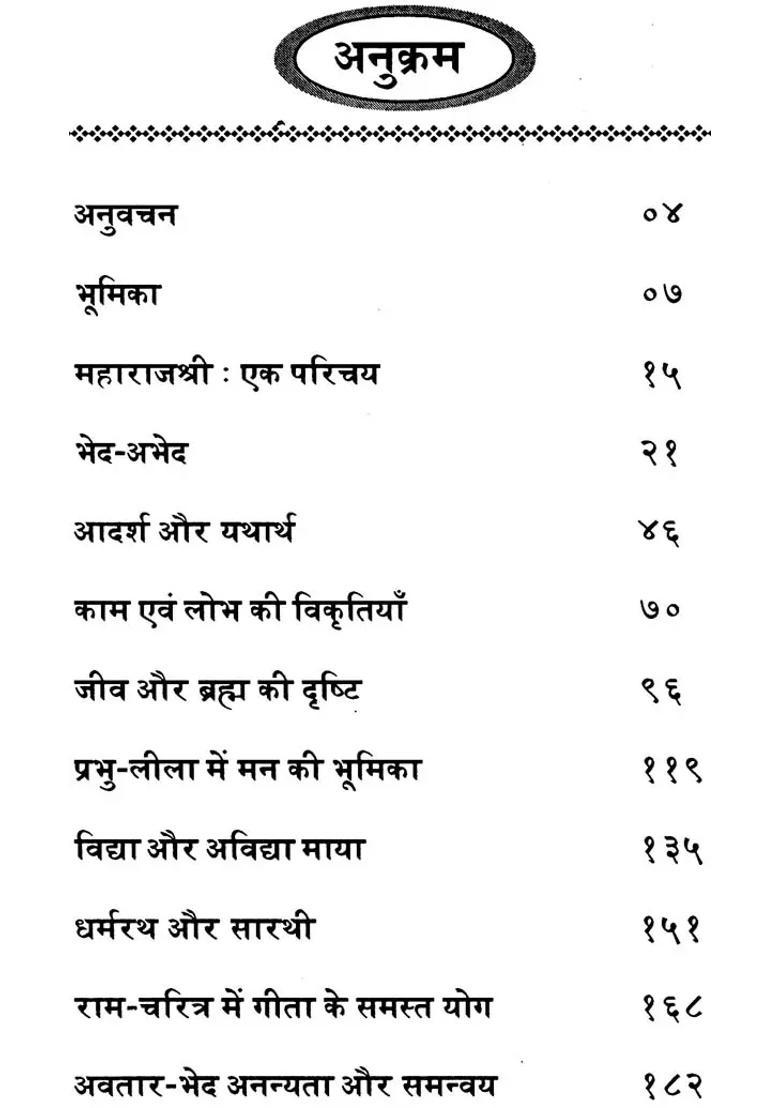 अनुक्रम

| | |
|---|---|
| अनुवचन | ०४ |
| भूमिका | ०७ |
| महाराजश्री : एक परिचय | १५ |
| भेद-अभेद | २१ |
| आदर्श और यथार्थ | ४६ |
| काम एवं लोभ की विकृतियाँ | ७० |
| जीव और ब्रह्म की दृष्टि | ९६ |
| प्रभु-लीला में मन की भूमिका | ११९ |
| विद्या और अविद्या माया | १३५ |
| धर्मरथ और सारथी | १५१ |
| राम-चरित्र में गीता के समस्त योग | १६८ |
| अवतार-भेद अनन्यता और समन्वय | १८२ |